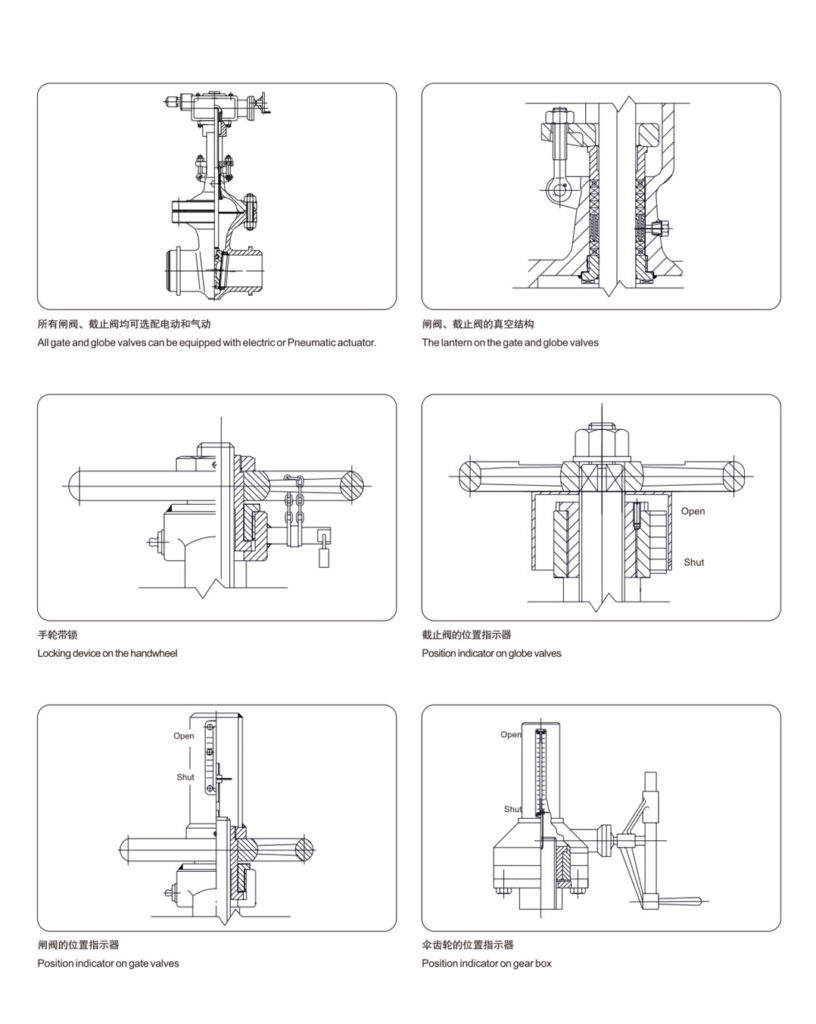 所有闸阀、截止阀均可选配电动和气动
All gate and globe valves can be equipped with electric or Pneumatic actuator.

闸阀、截止阀的真空结构
The lantern on the gate and globe valves

手轮带锁
Locking device on the handwheel

Open

Shut

截止阀的位置指示器
Position indicator on globe valves

Open

Shut

闸阀的位置指示器
Position indicator on gate valves

Open

Shut

伞齿轮的位置指示器
Position indicator on gear box